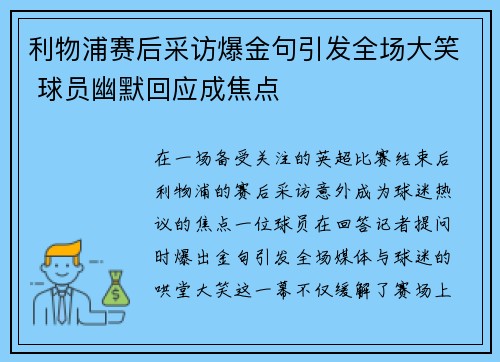 利物浦赛后采访爆金句引发全场大笑 球员幽默回应成焦点

在一场备受关注的英超比赛结束后利物浦的赛后采访意外成为球迷热议的焦点一位球员在回答记者提问时爆出金句引发全场媒体与球迷的哄堂大笑这一幕不仅缓解了赛场上

$